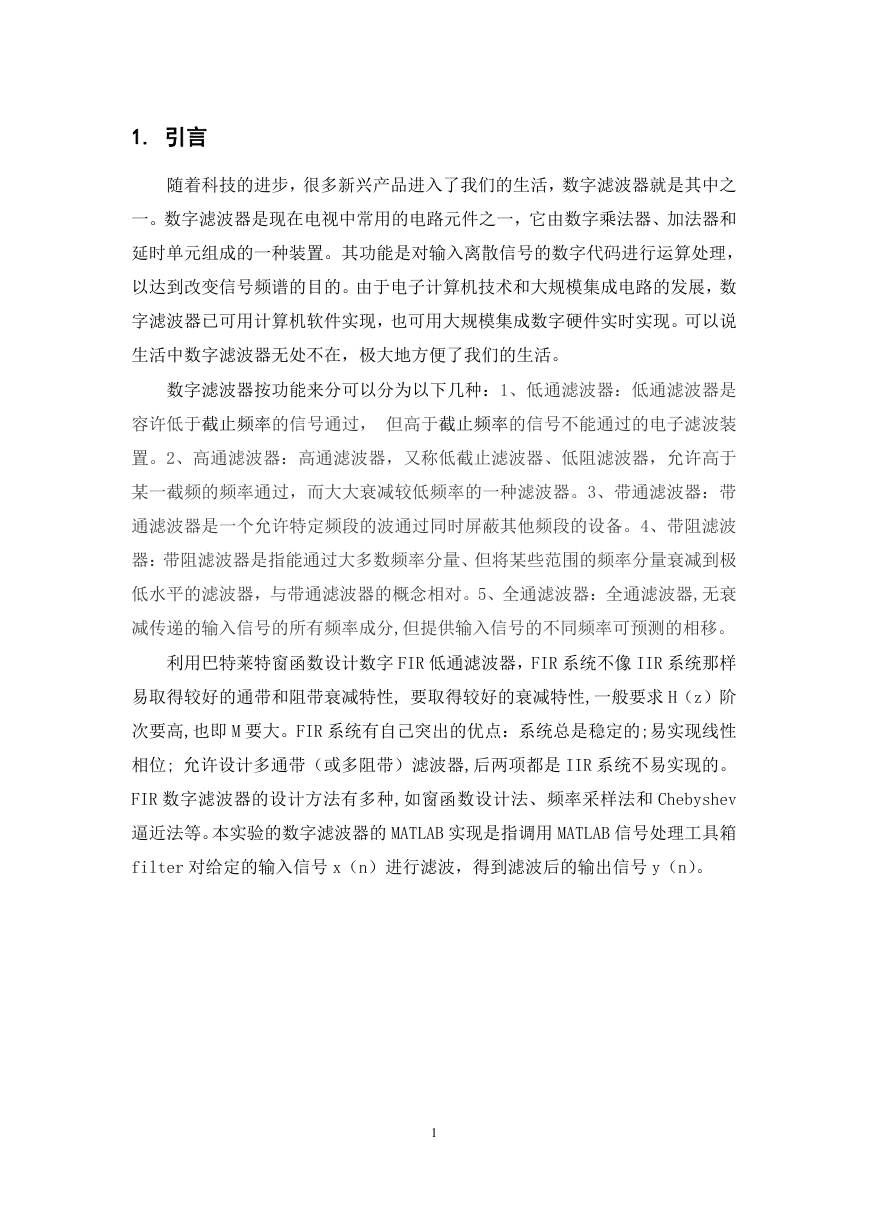 1. 引言

随着科技的进步，很多新兴产品进入了我们的生活，数字滤波器就是其中之一。数字滤波器是现在电视中常用的电路元件之一，它由数字乘法器、加法器和延时单元组成的一种装置。其功能是对输入离散信号的数字代码进行运算处理，以达到改变信号频谱的目的。由于电子计算机技术和大规模集成电路的发展，数字滤波器已可用计算机软件实现，也可用大规模集成数字硬件实时实现。可以说生活中数字滤波器无处不在，极大地方便了我们的生活。

数字滤波器按功能来分可以分为以下几种：1、低通滤波器：低通滤波器是容许低于截止频率的信号通过， 但高于截止频率的信号不能通过的电子滤波装置。2、高通滤波器：高通滤波器，又称低截止滤波器、低阻滤波器，允许高于某一截频的频率通过，而大大衰减较低频率的一种滤波器。3、带通滤波器：带通滤波器是一个允许特定频段的波通过同时屏蔽其他频段的设备。4、带阻滤波器：带阻滤波器是指能通过大多数频率分量、但将某些范围的频率分量衰减到极低水平的滤波器，与带通滤波器的概念相对。5、全通滤波器：全通滤波器,无衰减传递的输入信号的所有频率成分,但提供输入信号的不同频率可预测的相移。

利用巴特莱特窗函数设计数字FIR低通滤波器，FIR系统不像IIR系统那样易取得较好的通带和阻带衰减特性, 要取得较好的衰减特性,一般要求H（z）阶次要高,也即M要大。FIR系统有自己突出的优点：系统总是稳定的;易实现线性相位; 允许设计多通带（或多阻带）滤波器,后两项都是IIR系统不易实现的。FIR数字滤波器的设计方法有多种,如窗函数设计法、频率采样法和Chebyshev逼近法等。本实验的数字滤波器的MATLAB实现是指调用MATLAB信号处理工具箱filter对给定的输入信号x（n）进行滤波，得到滤波后的输出信号y（n）。

1